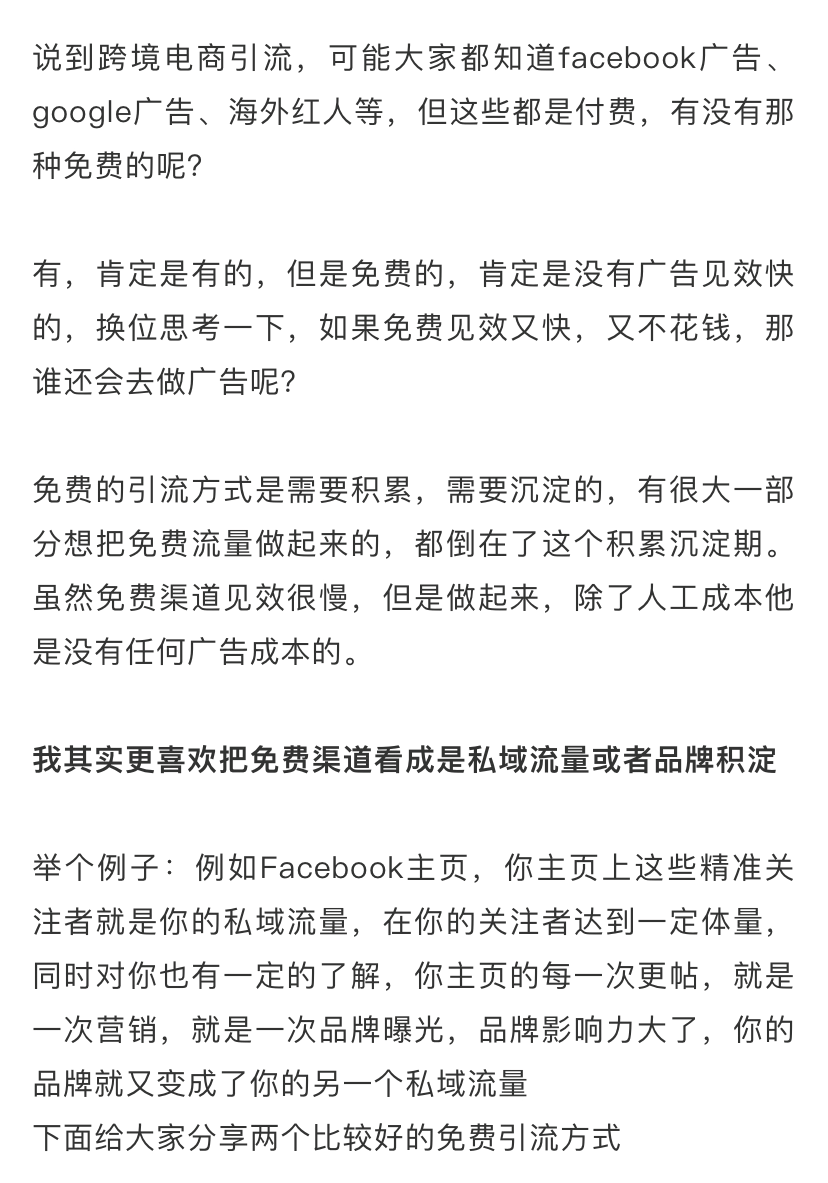 说到跨境电商引流，可能大家都知道facebook广告、google广告、海外红人等，但这些都是付费，有没有那种免费的呢?

有，肯定是有的，但是免费的，肯定是没有广告见效快的，换位思考一下，如果免费见效又快，又不花钱，那谁还会去做广告呢?

免费的引流方式是需要积累，需要沉淀的，有很大一部分想把免费流量做起来的，都倒在了这个积累沉淀期。虽然免费渠道见效很慢，但是做起来，除了人工成本他是没有任何广告成本的。

我其实更喜欢把免费渠道看成是私域流量或者品牌积淀

举个例子：例如Facebook主页，你主页上这些精准关注者就是你的私域流量，在你的关注者达到一定体量，同时对你也有一定的了解，你主页的每一次更帖，就是一次营销，就是一次品牌曝光，品牌影响力大了，你的品牌就又变成了你的另一个私域流量
下面给大家分享两个比较好的免费引流方式